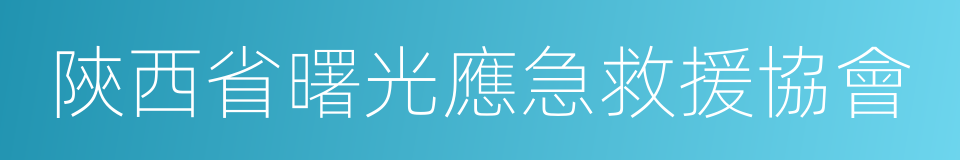 陝西省曙光應急救援協會